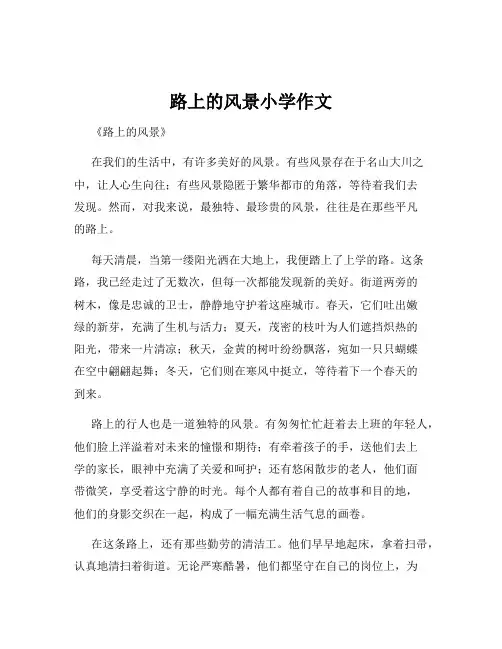 路上的风景小学作文

《路上的风景》

在我们的生活中，有许多美好的风景。有些风景存在于名山大川之中，让人心生向往；有些风景隐匿于繁华都市的角落，等待着我们去发现。然而，对我来说，最独特、最珍贵的风景，往往是在那些平凡的路上。

每天清晨，当第一缕阳光洒在大地上，我便踏上了上学的路。这条路，我已经走过了无数次，但每一次都能发现新的美好。街道两旁的树木，像是忠诚的卫士，静静地守护着这座城市。春天，它们吐出嫩绿的新芽，充满了生机与活力；夏天，茂密的枝叶为人们遮挡炽热的阳光，带来一片清凉；秋天，金黄的树叶纷纷飘落，宛如一只只蝴蝶在空中翩翩起舞；冬天，它们则在寒风中挺立，等待着下一个春天的到来。

路上的行人也是一道独特的风景。有匆匆忙忙赶着去上班的年轻人，他们脸上洋溢着对未来的憧憬和期待；有牵着孩子的手，送他们去上学的家长，眼神中充满了关爱和呵护；还有悠闲散步的老人，他们面带微笑，享受着这宁静的时光。每个人都有着自己的故事和目的地，他们的身影交织在一起，构成了一幅充满生活气息的画卷。

在这条路上，还有那些勤劳的清洁工。他们早早地起床，拿着扫帚，认真地清扫着街道。无论严寒酷暑，他们都坚守在自己的岗位上，为